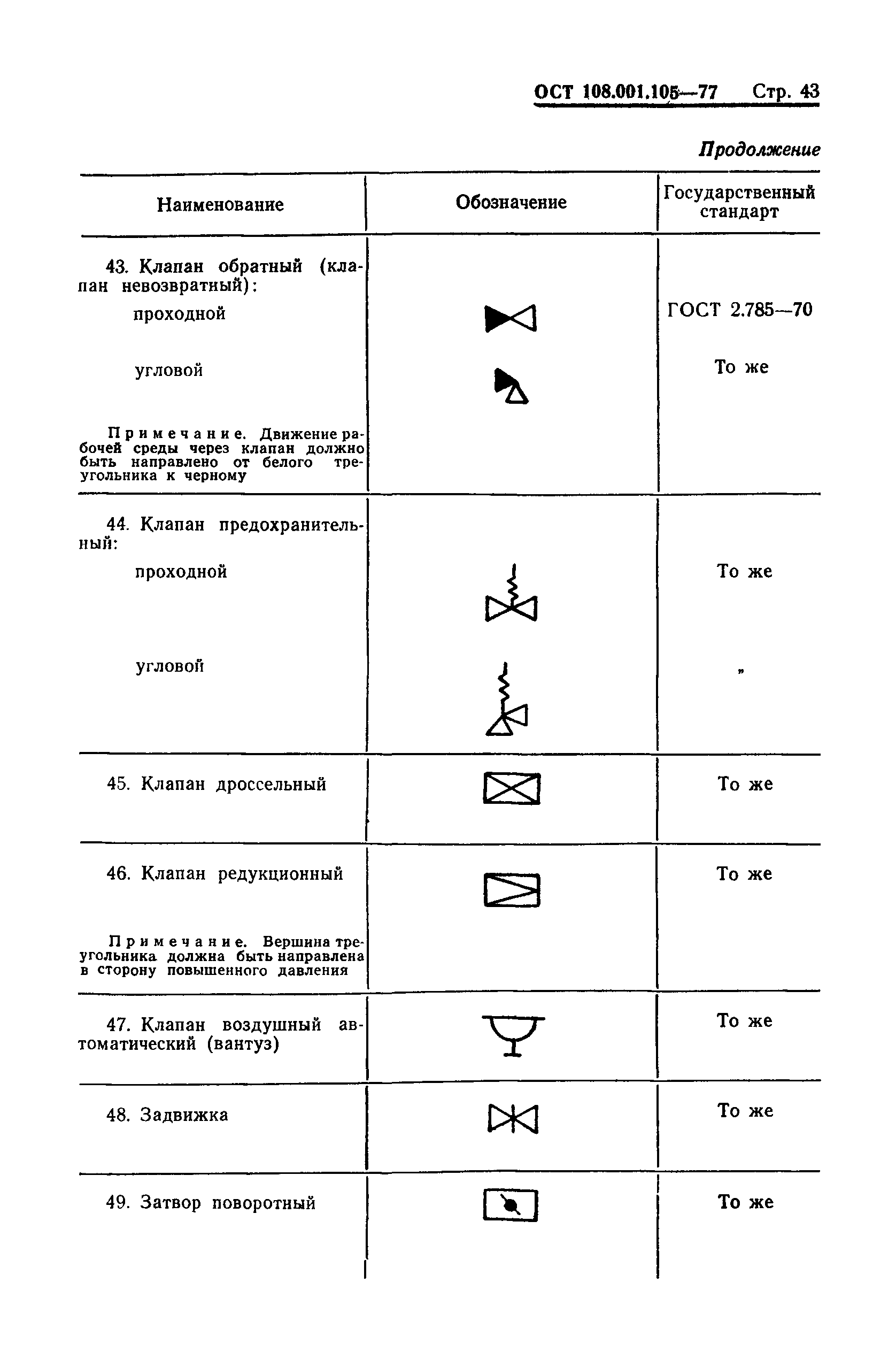 ОСТ 108.001.105—77 Стр. 43

Продолжение

| Наименование | Обозначение | Государственный стандарт |
|---|---|---|
| 43. Клапан обратный (клапан невозвратный): | | |
| проходной | | ГОСТ 2.785—70 |
| угловой | | То же |
| Примечание. Движение рабочей среды через клапан должно быть направлено от белого треугольника к черному | | |
| 44. Клапан предохранительный: | | |
| проходной | | То же |
| угловой | | „ |
| 45. Клапан дроссельный | | То же |
| 46. Клапан редукционный | | То же |
| Примечание. Вершина треугольника должна быть направлена в сторону повышенного давления | | |
| 47. Клапан воздушный автоматический (вантуз) | | То же |
| 48. Задвижка | | То же |
| 49. Затвор поворотный | | То же |